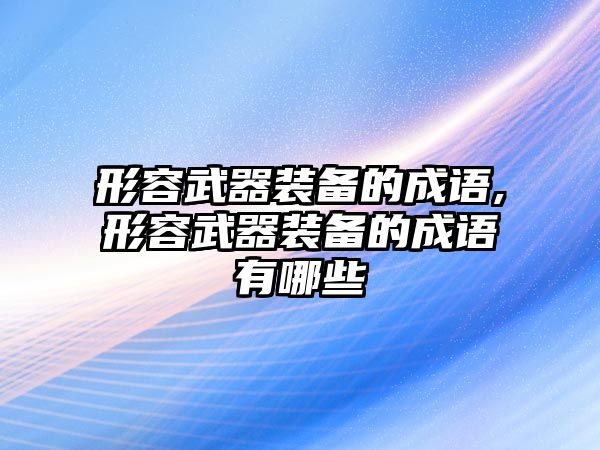 形容武器装备的成语,形容武器装备的成语有哪些